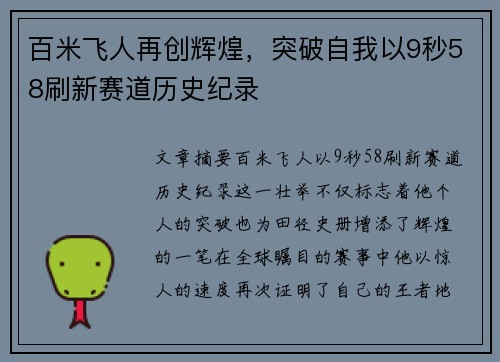 百米飞人再创辉煌，突破自我以9秒58刷新赛道历史纪录

文章摘要百米飞人以9秒58刷新赛道历史纪录这一壮举不仅标志着他个人的突破也为田径史册增添了辉煌的一笔在全球瞩目的赛事中他以惊人的速度再次证明了自己的王者地